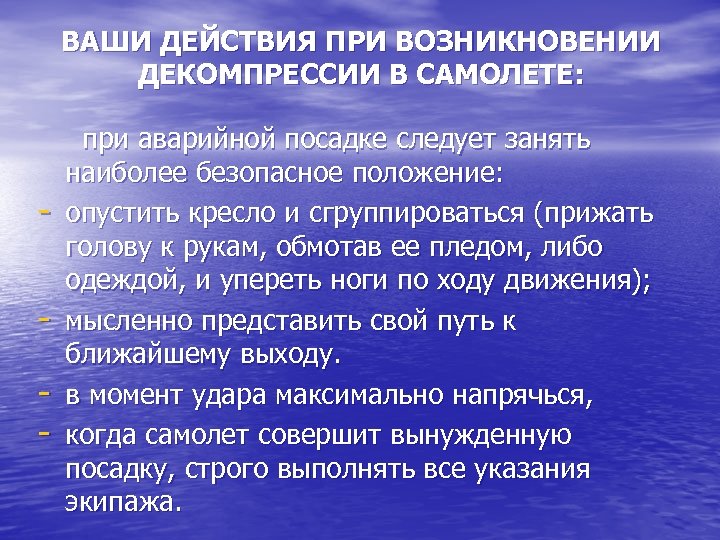 ВАШИ ДЕЙСТВИЯ ПРИ ВОЗНИКНОВЕНИИ ДЕКОМПРЕССИИ В САМОЛЕТЕ:

при аварийной посадке следует занять наиболее безопасное положение:

- опустить кресло и сгруппироваться (прижать голову к рукам, обмотав ее пледом, либо одеждой, и упереть ноги по ходу движения);
- мысленно представить свой путь к ближайшему выходу.
- в момент удара максимально напрячься,
- когда самолет совершит вынужденную посадку, строго выполнять все указания экипажа.